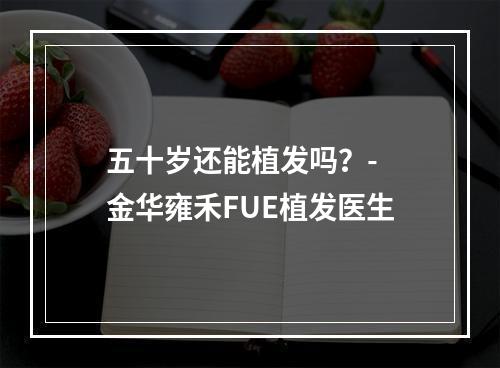 五十岁还能植发吗？-
金华雍禾FUE植发医生